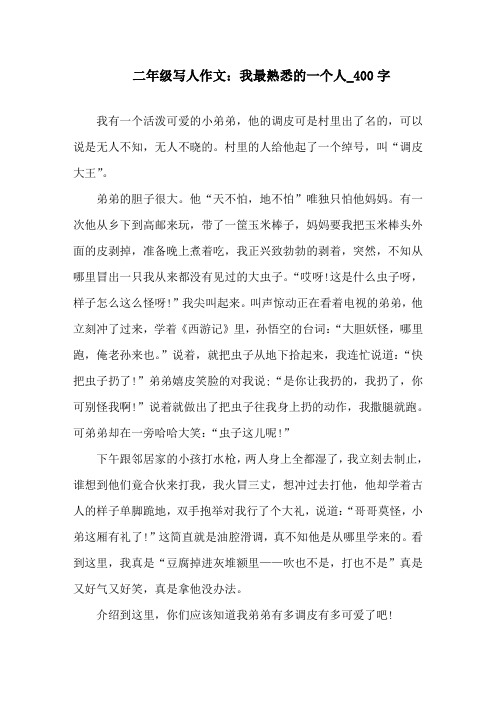 二年级写人作文：我最熟悉的一个人_400字

我有一个活泼可爱的小弟弟，他的调皮可是村里出了名的，可以说是无人不知，无人不晓的。村里的人给他起了一个绰号，叫“调皮大王”。

弟弟的胆子很大。他“天不怕，地不怕”唯独只怕他妈妈。有一次他从乡下到高邮来玩，带了一筐玉米棒子，妈妈要我把玉米棒头外面的皮剥掉，准备晚上煮着吃，我正兴致勃勃的剥着，突然，不知从哪里冒出一只我从来都没有见过的大虫子。“哎呀!这是什么虫子呀，样子怎么这么怪呀!”我尖叫起来。叫声惊动正在看着电视的弟弟，他立刻冲了过来，学着《西游记》里，孙悟空的台词：“大胆妖怪，哪里跑，俺老孙来也。”说着，就把虫子从地下拾起来，我连忙说道：“快把虫子扔了!”弟弟嬉皮笑脸的对我说：“是你让我扔的，我扔了，你可别怪我啊!”说着就做出了把虫子往我身上扔的动作，我撒腿就跑。可弟弟却在一旁哈哈大笑：“虫子这儿呢!”

下午跟邻居家的小孩打水枪，两人身上全都湿了，我立刻去制止，谁想到他们竟合伙来打我，我火冒三丈，想冲过去打他，他却学着古人的样子单脚跪地，双手抱举对我行了个大礼，说道：“哥哥莫怪，小弟这厢有礼了!”这简直就是油腔滑调，真不知他是从哪里学来的。看到这里，我真是“豆腐掉进灰堆额里——吹也不是，打也不是”真是又好气又好笑，真是拿他没办法。

介绍到这里，你们应该知道我弟弟有多调皮有多可爱了吧!